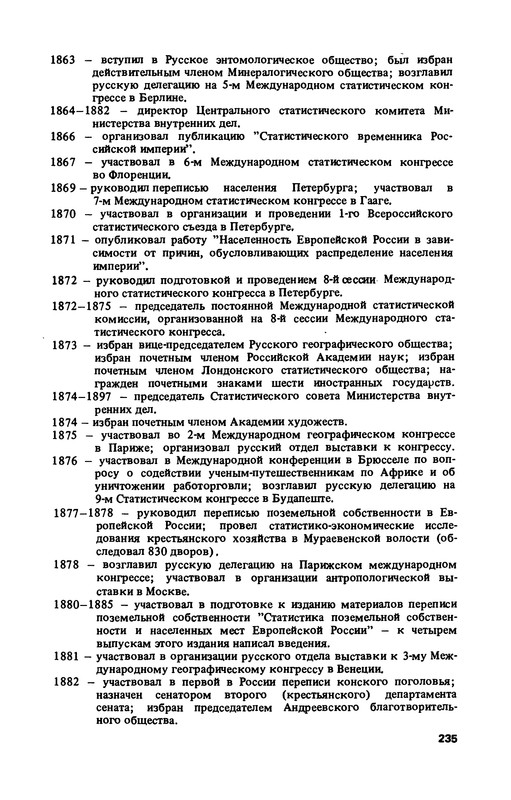 1863 – вступил в Русское энтомологическое общество; был избран действительным членом Минералогического общества; возглавил русскую делегацию на 5-м Международном статистическом конгрессе в Берлине.

1864–1882 – директор Центрального статистического комитета Министерства внутренних дел.

1866 – организовал публикацию "Статистического временника Российской империи".

1867 – участвовал в 6-м Международном статистическом конгрессе во Флоренции.

1869 – руководил переписью населения Петербурга; участвовал в 7-м Международном статистическом конгрессе в Гааге.

1870 – участвовал в организации и проведении 1-го Всероссийского статистического съезда в Петербурге.

1871 – опубликовал работу "Населенность Европейской России в зависимости от причин, обусловливающих распределение населения империи".

1872 – руководил подготовкой и проведением 8-й сессии Международного статистического конгресса в Петербурге.

1872–1875 – председатель постоянной Международной статистической комиссии, организованной на 8-й сессии Международного статистического конгресса.

1873 – избран вице-председателем Русского географического общества; избран почетным членом Российской Академии наук; избран почетным членом Лондонского статистического общества; награжден почетными знаками шести иностранных государств.

1874–1897 – председатель Статистического совета Министерства внутренних дел.

1874 – избран почетным членом Академии художеств.

1875 – участвовал во 2-м Международном географическом конгрессе в Париже; организовал русский отдел выставки к конгрессу.

1876 – участвовал в Международной конференции в Брюсселе по вопросу о содействии ученым-путешественникам по Африке и об уничтожении работорговли; возглавил русскую делегацию на 9-м Статистическом конгрессе в Будапеште.

1877–1878 – руководил переписью поземельной собственности в Европейской России; провел статистико-экономические исследования крестьянского хозяйства в Мураевенской волости (обследовал 830 дворов).

1878 – возглавил русскую делегацию на Парижском международном конгрессе; участвовал в организации антропологической выставки в Москве.

1880–1885 – участвовал в подготовке к изданию материалов переписи поземельной собственности "Статистика поземельной собственности и населенных мест Европейской России" – к четырем выпускам этого издания написал введения.

1881 – участвовал в организации русского отдела выставки к 3-му Международному географическому конгрессу в Венеции.

1882 – участвовал в первой в России переписи конского поголовья; назначен сенатором второго (крестьянского) департамента сената; избран председателем Андреевского благотворительного общества.

235